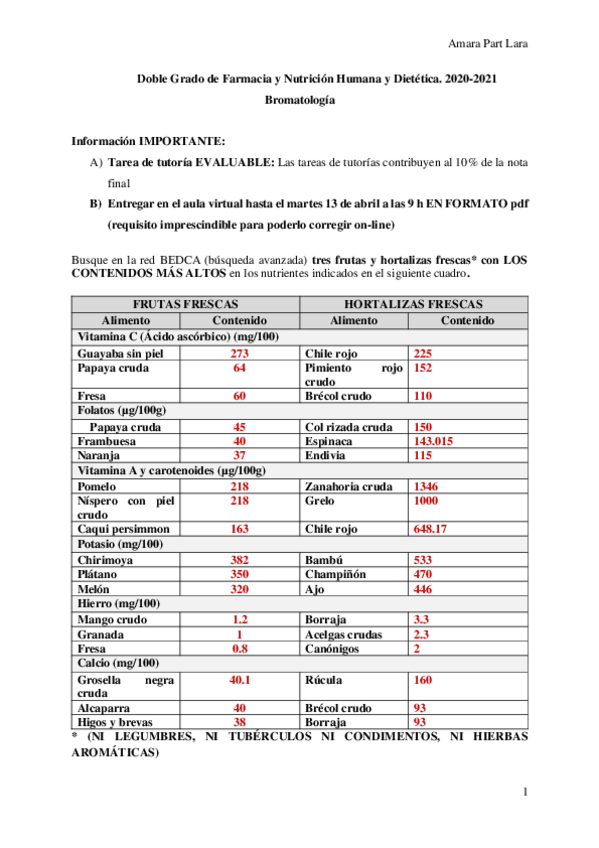 Amara Part Lara

Doble Grado de Farmacia y Nutrición Humana y Dietética. 2020-2021

Bromatología

Información IMPORTANTE:

A) Tarea de tutoría EVALUABLE: Las tareas de tutorías contribuyen al 10% de la nota final

B) Entregar en el aula virtual hasta el martes 13 de abril a las 9 h EN FORMATO pdf (requisito imprescindible para poderlo corregir on-line)

Busque en la red BEDCA (búsqueda avanzada) tres frutas y hortalizas frescas* con LOS CONTENIDOS MÁS ALTOS en los nutrientes indicados en el siguiente cuadro.

| FRUTAS FRESCAS | | HORTALIZAS FRESCAS | |
|---|---|---|---|
| Alimento | Contenido | Alimento | Contenido |
| Vitamina C (Ácido ascórbico) (mg/100) | | | |
| Guayaba sin piel | 273 | Chile rojo | 225 |
| Papaya cruda | 64 | Pimiento rojo crudo | 152 |
| Fresa | 60 | Brécol crudo | 110 |
| Folatos (µg/100g) | | | |
| Papaya cruda | 45 | Col rizada cruda | 150 |
| Frambuesa | 40 | Espinaca | 143.015 |
| Naranja | 37 | Endivia | 115 |
| Vitamina A y carotenoides (µg/100g) | | | |
| Pomelo | 218 | Zanahoria cruda | 1346 |
| Níspero con piel crudo | 218 | Grelo | 1000 |
| Caqui persimmon | 163 | Chile rojo | 648.17 |
| Potasio (mg/100) | | | |
| Chirimoya | 382 | Bambú | 533 |
| Plátano | 350 | Champiñón | 470 |
| Melón | 320 | Ajo | 446 |
| Hierro (mg/100) | | | |
| Mango crudo | 1.2 | Borraja | 3.3 |
| Granada | 1 | Acelgas crudas | 2.3 |
| Fresa | 0.8 | Canónigos | 2 |
| Calcio (mg/100) | | | |
| Grosella negra cruda | 40.1 | Rúcula | 160 |
| Alcaparra | 40 | Brécol crudo | 93 |
| Higos y brevas | 38 | Borraja | 93 |

* (NI LEGUMBRES, NI TUBÉRCULOS NI CONDIMENTOS, NI HIERBAS AROMÁTICAS)

1